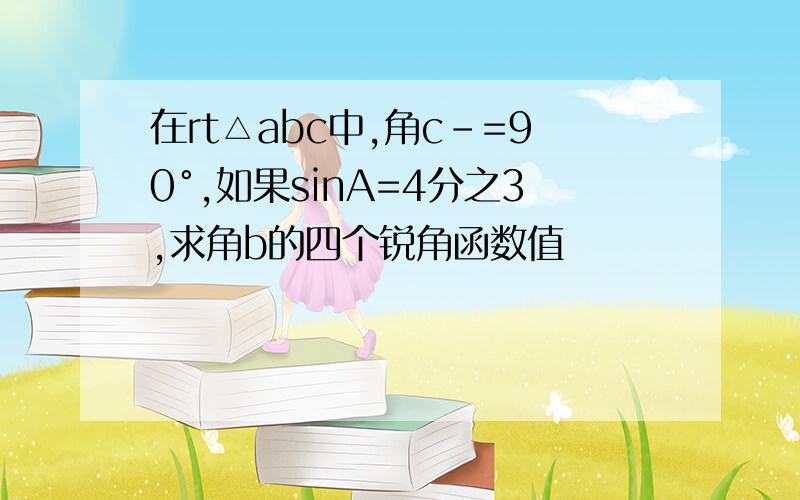 在rt△abc中,角c－=90°,如果sinA=4分之3,求角b的四个锐角函数值